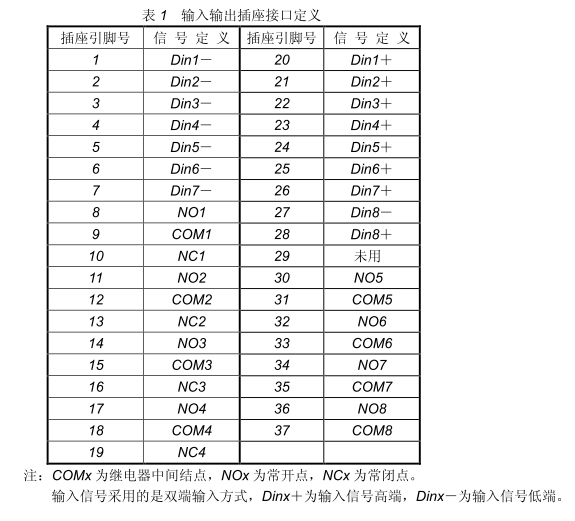 表 1　输入输出插座接口定义

| 插座引脚号 | 信 号 定 义 | 插座引脚号 | 信 号 定 义 |
|---|---|---|---|
| 1 | Din1－ | 20 | Din1＋ |
| 2 | Din2－ | 21 | Din2＋ |
| 3 | Din3－ | 22 | Din3＋ |
| 4 | Din4－ | 23 | Din4＋ |
| 5 | Din5－ | 24 | Din5＋ |
| 6 | Din6－ | 25 | Din6＋ |
| 7 | Din7－ | 26 | Din7＋ |
| 8 | NO1 | 27 | Din8－ |
| 9 | COM1 | 28 | Din8＋ |
| 10 | NC1 | 29 | 未用 |
| 11 | NO2 | 30 | NO5 |
| 12 | COM2 | 31 | COM5 |
| 13 | NC2 | 32 | NO6 |
| 14 | NO3 | 33 | COM6 |
| 15 | COM3 | 34 | NO7 |
| 16 | NC3 | 35 | COM7 |
| 17 | NO4 | 36 | NO8 |
| 18 | COM4 | 37 | COM8 |
| 19 | NC4 | | |

注：COMx 为继电器中间结点，NOx 为常开点，NCx 为常闭点。
输入信号采用的是双端输入方式，Dinx＋为输入信号高端，Dinx－为输入信号低端。